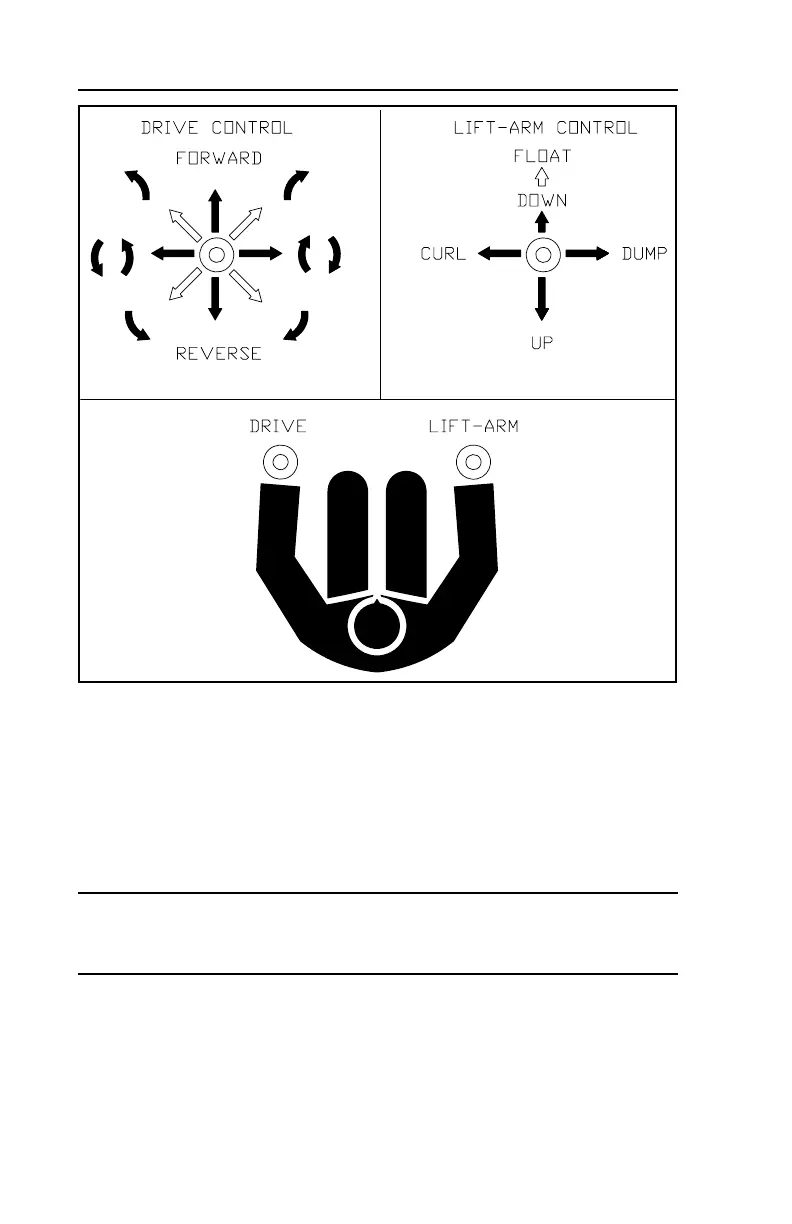 DRIVE CONTROL

FORWARD

REVERSE

LIFT-ARM CONTROL

FLOAT

DOWN

CURL

DUMP

UP

DRIVE

LIFT-ARM